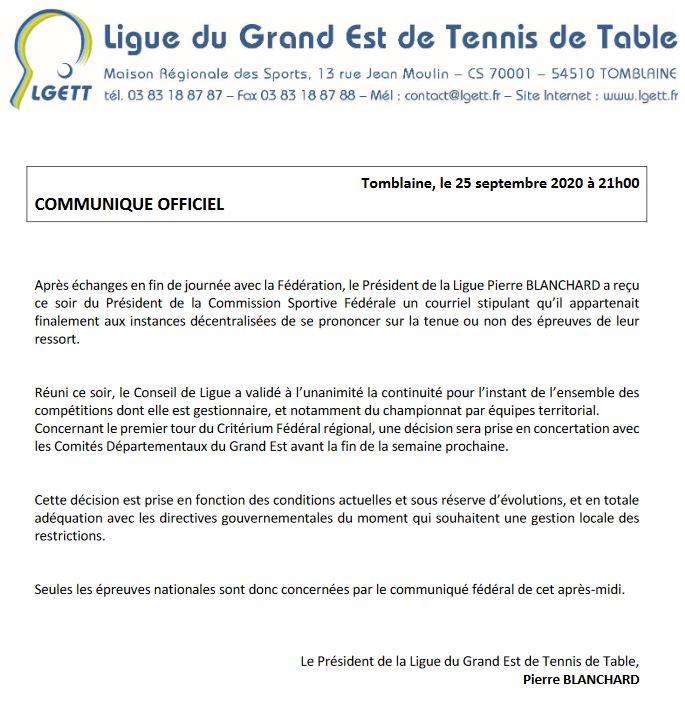 LGETT

Ligue du Grand Est de Tennis de Table
Maison Régionale des Sports, 13 rue Jean Moulin – CS 70001 – 54510 TOMBLAINE
tél. 03 83 18 87 87 – Fax 03 83 18 87 88 – Mél : contact@lgett.fr – Site Internet : www.lgett.fr

Tomblaine, le 25 septembre 2020 à 21h00

COMMUNIQUE OFFICIEL

Après échanges en fin de journée avec la Fédération, le Président de la Ligue Pierre BLANCHARD a reçu ce soir du Président de la Commission Sportive Fédérale un courriel stipulant qu'il appartenait finalement aux instances décentralisées de se prononcer sur la tenue ou non des épreuves de leur ressort.

Réuni ce soir, le Conseil de Ligue a validé à l'unanimité la continuité pour l'instant de l'ensemble des compétitions dont elle est gestionnaire, et notamment du championnat par équipes territorial. Concernant le premier tour du Critérium Fédéral régional, une décision sera prise en concertation avec les Comités Départementaux du Grand Est avant la fin de la semaine prochaine.

Cette décision est prise en fonction des conditions actuelles et sous réserve d'évolutions, et en totale adéquation avec les directives gouvernementales du moment qui souhaitent une gestion locale des restrictions.

Seules les épreuves nationales sont donc concernées par le communiqué fédéral de cet après-midi.

Le Président de la Ligue du Grand Est de Tennis de Table,
Pierre BLANCHARD